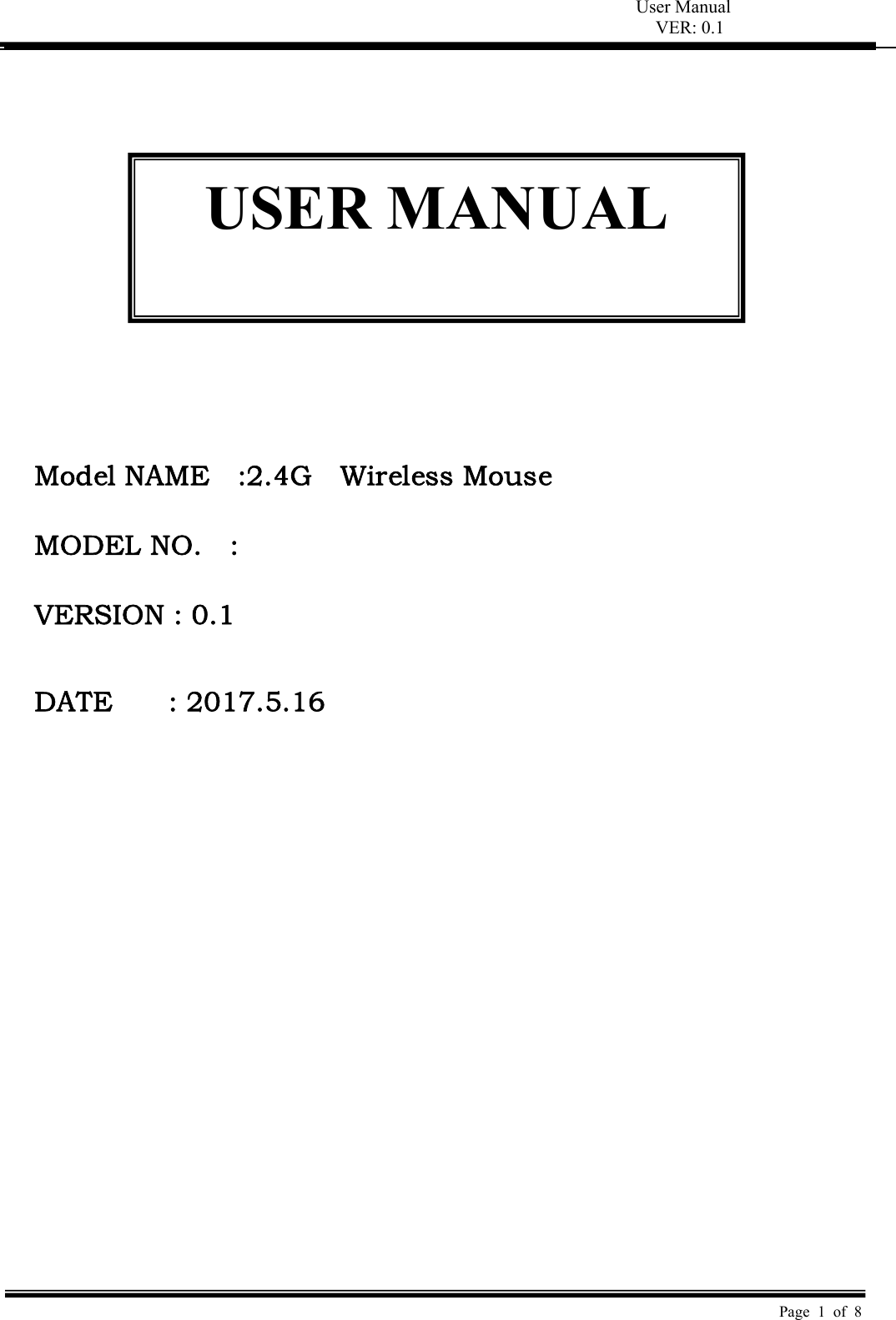 User Manual
VER: 0.1

USER MANUAL

Model NAME :2.4G Wireless Mouse

MODEL NO. :

VERSION : 0.1

DATE : 2017.5.16

Page 1 of 8